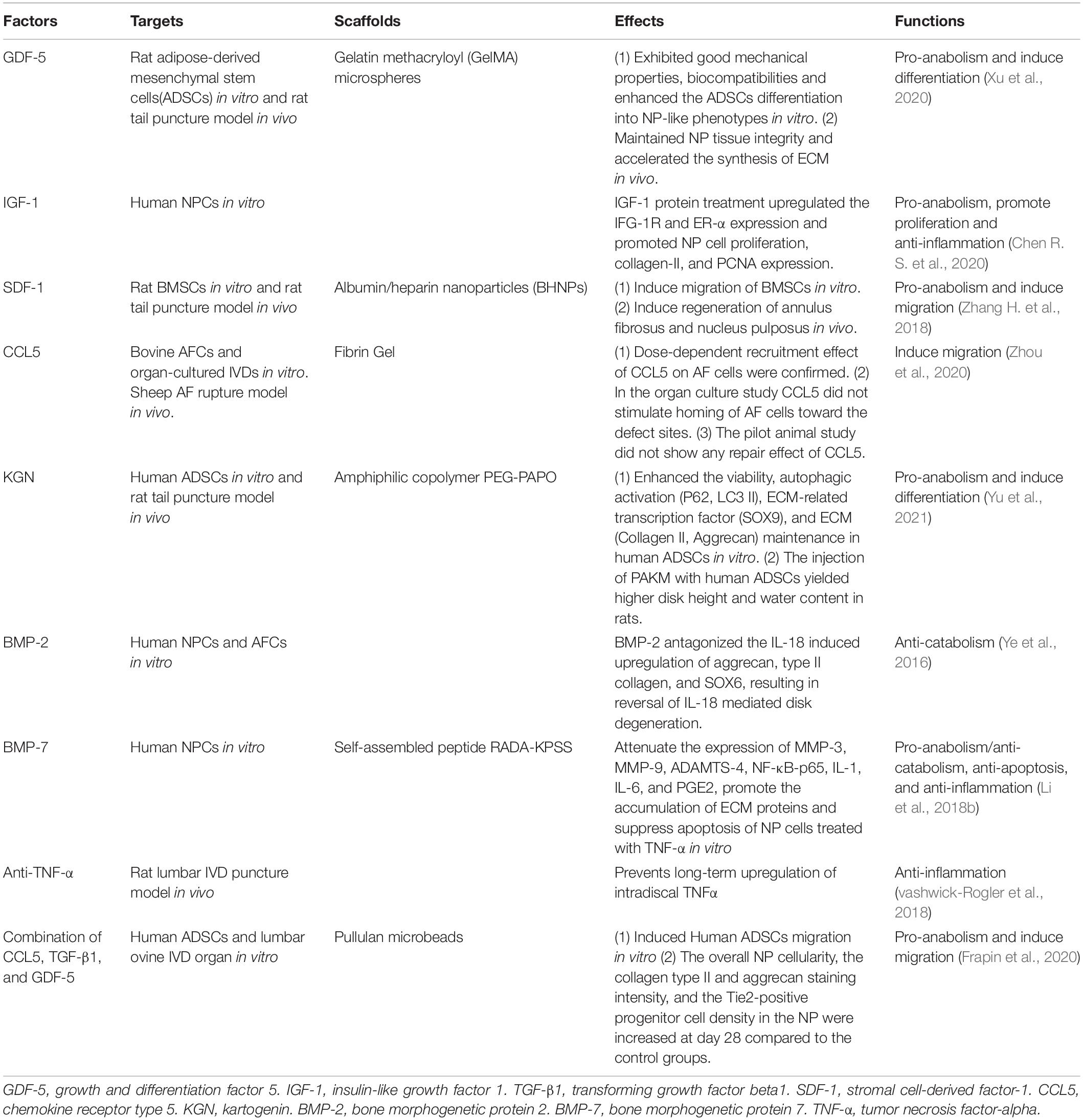 | Factors | Targets | Scaffolds | Effects | Functions |
|---|---|---|---|---|
| GDF-5 | Rat adipose-derived mesenchymal stem cells(ADSCs) in vitro and rat tail puncture model in vivo | Gelatin methacryloyl (GelMA) microspheres | (1) Exhibited good mechanical properties, biocompatibilities and enhanced the ADSCs differentiation into NP-like phenotypes in vitro. (2) Maintained NP tissue integrity and accelerated the synthesis of ECM in vivo. | Pro-anabolism and induce differentiation (Xu et al., 2020) |
| IGF-1 | Human NPCs in vitro | | IGF-1 protein treatment upregulated the IFG-1R and ER-α expression and promoted NP cell proliferation, collagen-II, and PCNA expression. | Pro-anabolism, promote proliferation and anti-inflammation (Chen R. S. et al., 2020) |
| SDF-1 | Rat BMSCs in vitro and rat tail puncture model in vivo | Albumin/heparin nanoparticles (BHNPs) | (1) Induce migration of BMSCs in vitro. (2) Induce regeneration of annulus fibrosus and nucleus pulposus in vivo. | Pro-anabolism and induce migration (Zhang H. et al., 2018) |
| CCL5 | Bovine AFCs and organ-cultured IVDs in vitro. Sheep AF rupture model in vivo. | Fibrin Gel | (1) Dose-dependent recruitment effect of CCL5 on AF cells were confirmed. (2) In the organ culture study CCL5 did not stimulate homing of AF cells toward the defect sites. (3) The pilot animal study did not show any repair effect of CCL5. | Induce migration (Zhou et al., 2020) |
| KGN | Human ADSCs in vitro and rat tail puncture model in vivo | Amphiphilic copolymer PEG-PAPO | (1) Enhanced the viability, autophagic activation (P62, LC3 II), ECM-related transcription factor (SOX9), and ECM (Collagen II, Aggrecan) maintenance in human ADSCs in vitro. (2) The injection of PAKM with human ADSCs yielded higher disk height and water content in rats. | Pro-anabolism and induce differentiation (Yu et al., 2021) |
| BMP-2 | Human NPCs and AFCs in vitro | | BMP-2 antagonized the IL-18 induced upregulation of aggrecan, type II collagen, and SOX6, resulting in reversal of IL-18 mediated disk degeneration. | Anti-catabolism (Ye et al., 2016) |
| BMP-7 | Human NPCs in vitro | Self-assembled peptide RADA-KPSS | Attenuate the expression of MMP-3, MMP-9, ADAMTS-4, NF-κB-p65, IL-1, IL-6, and PGE2, promote the accumulation of ECM proteins and suppress apoptosis of NP cells treated with TNF-α in vitro | Pro-anabolism/anti-catabolism, anti-apoptosis, and anti-inflammation (Li et al., 2018b) |
| Anti-TNF-α | Rat lumbar IVD puncture model in vivo | | Prevents long-term upregulation of intradiscal TNFα | Anti-inflammation (vashwick-Rogler et al., 2018) |
| Combination of CCL5, TGF-β1, and GDF-5 | Human ADSCs and lumbar ovine IVD organ in vitro | Pullulan microbeads | (1) Induced Human ADSCs migration in vitro (2) The overall NP cellularity, the collagen type II and aggrecan staining intensity, and the Tie2-positive progenitor cell density in the NP were increased at day 28 compared to the control groups. | Pro-anabolism and induce migration (Frapin et al., 2020) |

GDF-5, growth and differentiation factor 5. IGF-1, insulin-like growth factor 1. TGF-β1, transforming growth factor beta1. SDF-1, stromal cell-derived factor-1. CCL5, chemokine receptor type 5. KGN, kartogenin. BMP-2, bone morphogenetic protein 2. BMP-7, bone morphogenetic protein 7. TNF-α, tumor necrosis factor-alpha.